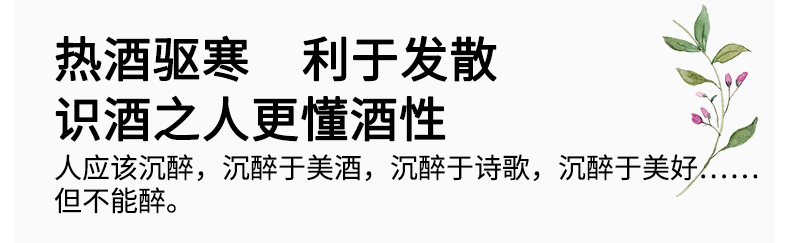 热酒驱寒　利于发散
识酒之人更懂酒性

人应该沉醉，沉醉于美酒，沉醉于诗歌，沉醉于美好……但不能醉。